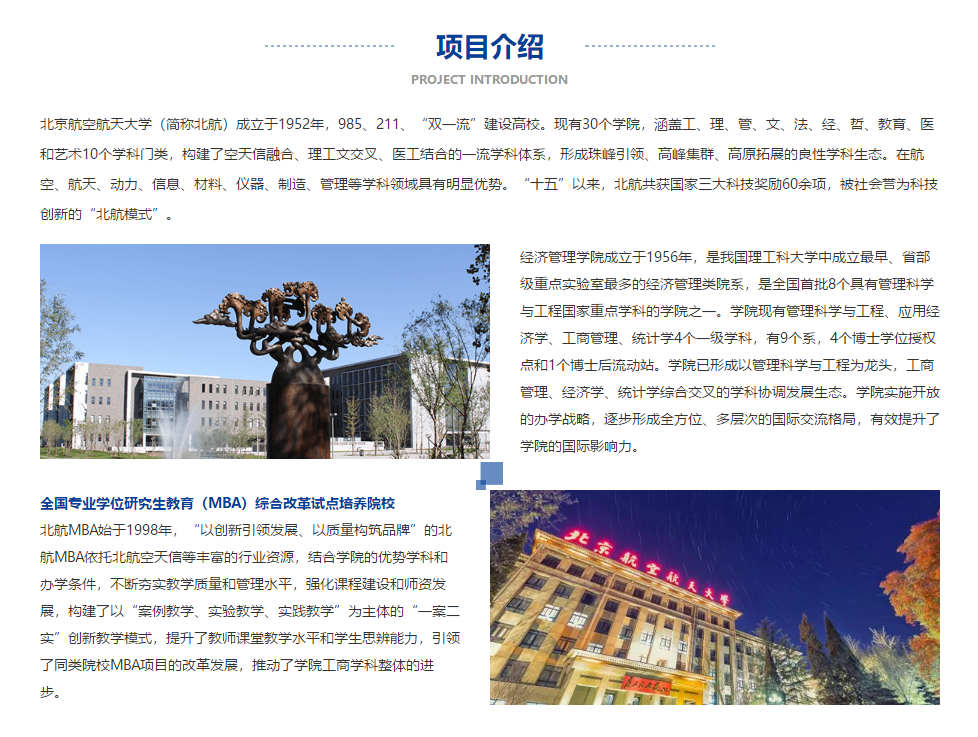 项目介绍

PROJECT INTRODUCTION

北京航空航天大学（简称北航）成立于1952年，985、211、“双一流”建设高校。现有30个学院，涵盖工、理、管、文、法、经、哲、教育、医和艺术10个学科门类，构建了空天信融合、理工文交叉、医工结合的一流学科体系，形成珠峰引领、高峰集群、高原拓展的良性学科生态。在航空、航天、动力、信息、材料、仪器、制造、管理等学科领域具有明显优势。“十五”以来，北航共获国家三大科技奖励60余项，被社会誉为科技创新的“北航模式”。

经济管理学院成立于1956年，是我国理工科大学中成立最早、省部级重点实验室最多的经济管理类院系，是全国首批8个具有管理科学与工程国家重点学科的学院之一。学院现有管理科学与工程、应用经济学、工商管理、统计学4个一级学科，有9个系，4个博士学位授权点和1个博士后流动站。学院已形成以管理科学与工程为龙头，工商管理、经济学、统计学综合交叉的学科协调发展生态。学院实施开放的办学战略，逐步形成全方位、多层次的国际交流格局，有效提升了学院的国际影响力。

全国专业学位研究生教育（MBA）综合改革试点培养院校

北航MBA始于1998年，“以创新引领发展、以质量构筑品牌”的北航MBA依托北航空天信等丰富的行业资源，结合学院的优势学科和办学条件，不断夯实教学质量和管理水平，强化课程建设和师资发展，构建了以“案例教学、实验教学、实践教学”为主体的“一案二实”创新教学模式，提升了教师课堂教学水平和学生思辨能力，引领了同类院校MBA项目的改革发展，推动了学院工商学科整体的进步。

北京航空航天大学